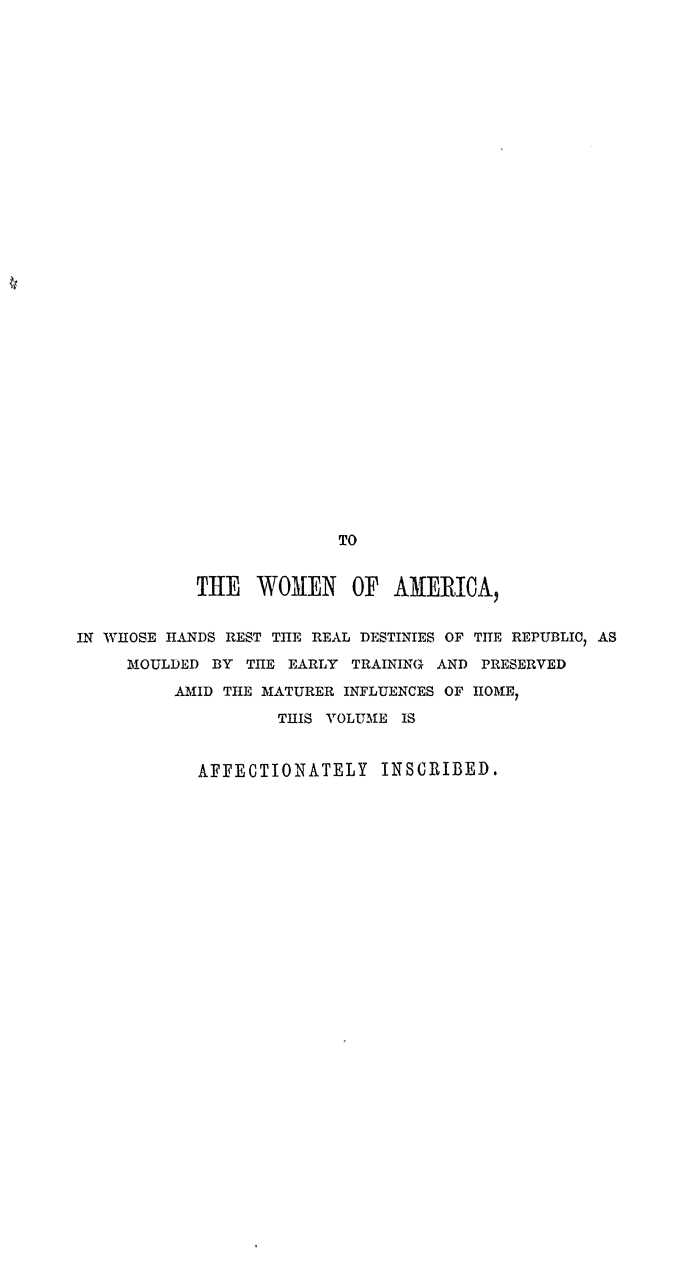 TO

THE WOMEN OF AMERICA,

IN WHOSE HANDS REST THE REAL DESTINIES OF THE REPUBLIC, AS MOULDED BY THE EARLY TRAINING AND PRESERVED AMID THE MATURER INFLUENCES OF HOME, THIS VOLUME IS

AFFECTIONATELY INSCRIBED.